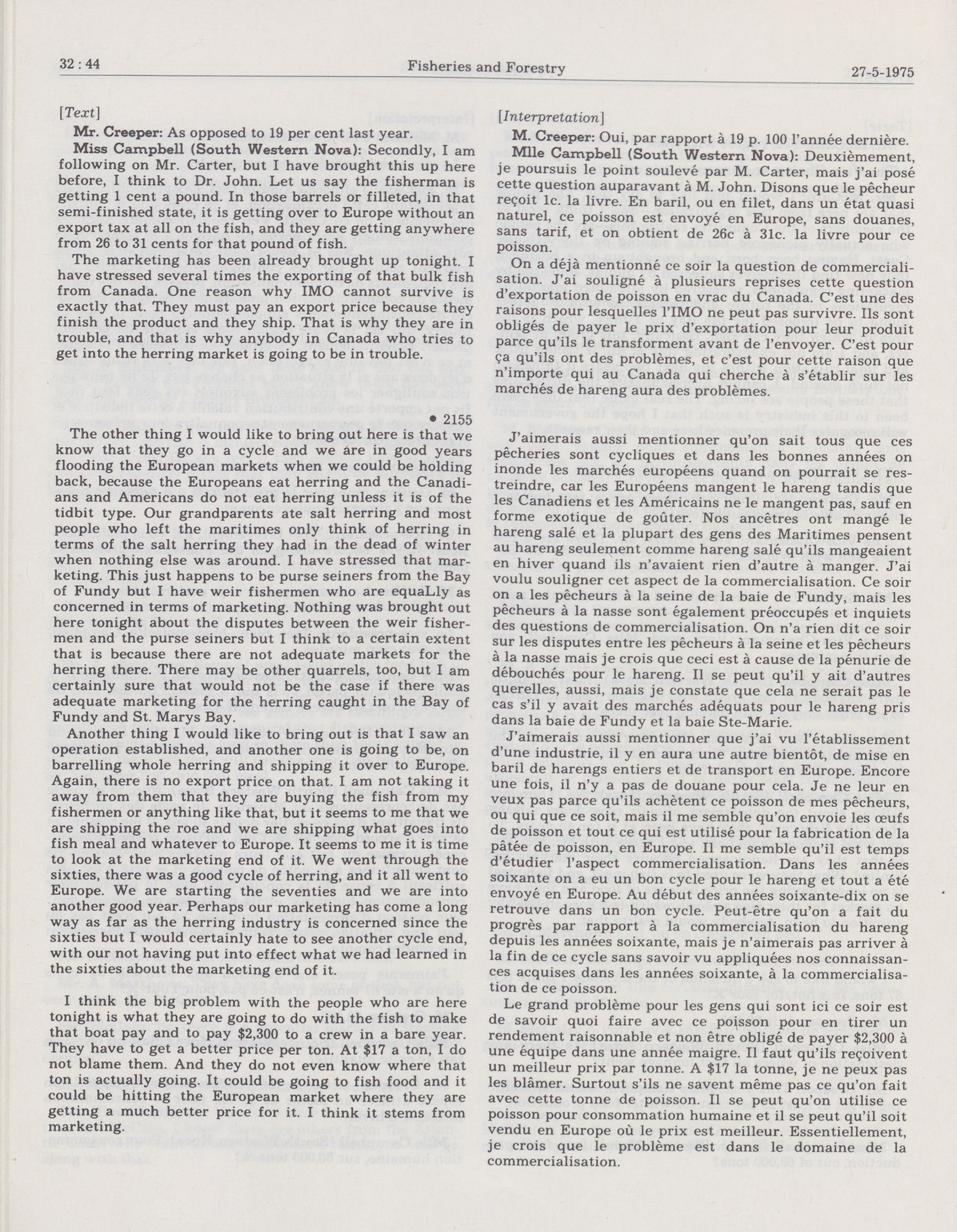 32 : 44 Fisheries and Forestry 27-5-1975

[Text]

Mr. Creeper: As opposed to 19 per cent last year.

Miss Campbell (South Western Nova): Secondly, I am following on Mr. Carter, but I have brought this up here before, I think to Dr. John. Let us say the fisherman is getting 1 cent a pound. In those barrels or filleted, in that semi-finished state, it is getting over to Europe without an export tax at all on the fish, and they are getting anywhere from 26 to 31 cents for that pound of fish.

The marketing has been already brought up tonight. I have stressed several times the exporting of that bulk fish from Canada. One reason why IMO cannot survive is exactly that. They must pay an export price because they finish the product and they ship. That is why they are in trouble, and that is why anybody in Canada who tries to get into the herring market is going to be in trouble.

• 2155

The other thing I would like to bring out here is that we know that they go in a cycle and we are in good years flooding the European markets when we could be holding back, because the Europeans eat herring and the Canadians and Americans do not eat herring unless it is of the tidbit type. Our grandparents ate salt herring and most people who left the maritimes only think of herring in terms of the salt herring they had in the dead of winter when nothing else was around. I have stressed that marketing. This just happens to be purse seiners from the Bay of Fundy but I have weir fishermen who are equaLly as concerned in terms of marketing. Nothing was brought out here tonight about the disputes between the weir fishermen and the purse seiners but I think to a certain extent that is because there are not adequate markets for the herring there. There may be other quarrels, too, but I am certainly sure that would not be the case if there was adequate marketing for the herring caught in the Bay of Fundy and St. Marys Bay.

Another thing I would like to bring out is that I saw an operation established, and another one is going to be, on barrelling whole herring and shipping it over to Europe. Again, there is no export price on that. I am not taking it away from them that they are buying the fish from my fishermen or anything like that, but it seems to me that we are shipping the roe and we are shipping what goes into fish meal and whatever to Europe. It seems to me it is time to look at the marketing end of it. We went through the sixties, there was a good cycle of herring, and it all went to Europe. We are starting the seventies and we are into another good year. Perhaps our marketing has come a long way as far as the herring industry is concerned since the sixties but I would certainly hate to see another cycle end, with our not having put into effect what we had learned in the sixties about the marketing end of it.

I think the big problem with the people who are here tonight is what they are going to do with the fish to make that boat pay and to pay $2,300 to a crew in a bare year. They have to get a better price per ton. At $17 a ton, I do not blame them. And they do not even know where that ton is actually going. It could be going to fish food and it could be hitting the European market where they are getting a much better price for it. I think it stems from marketing.

[Interpretation]

M. Creeper: Oui, par rapport à 19 p. 100 l'année dernière.

Mlle Campbell (South Western Nova): Deuxièmement, je poursuis le point soulevé par M. Carter, mais j'ai posé cette question auparavant à M. John. Disons que le pêcheur reçoit 1c. la livre. En baril, ou en filet, dans un état quasi naturel, ce poisson est envoyé en Europe, sans douanes, sans tarif, et on obtient de 26c à 31c. la livre pour ce poisson.

On a déjà mentionné ce soir la question de commercialisation. J'ai souligné à plusieurs reprises cette question d'exportation de poisson en vrac du Canada. C'est une des raisons pour lesquelles l'IMO ne peut pas survivre. Ils sont obligés de payer le prix d'exportation pour leur produit parce qu'ils le transforment avant de l'envoyer. C'est pour ça qu'ils ont des problèmes, et c'est pour cette raison que n'importe qui au Canada qui cherche à s'établir sur les marchés de hareng aura des problèmes.

J'aimerais aussi mentionner qu'on sait tous que ces pêcheries sont cycliques et dans les bonnes années on inonde les marchés européens quand on pourrait se restreindre, car les Européens mangent le hareng tandis que les Canadiens et les Américains ne le mangent pas, sauf en forme exotique de goûter. Nos ancêtres ont mangé le hareng salé et la plupart des gens des Maritimes pensent au hareng seulement comme hareng salé qu'ils mangeaient en hiver quand ils n'avaient rien d'autre à manger. J'ai voulu souligner cet aspect de la commercialisation. Ce soir on a les pêcheurs à la seine de la baie de Fundy, mais les pêcheurs à la nasse sont également préoccupés et inquiets des questions de commercialisation. On n'a rien dit ce soir sur les disputes entre les pêcheurs à la seine et les pêcheurs à la nasse mais je crois que ceci est à cause de la pénurie de débouchés pour le hareng. Il se peut qu'il y ait d'autres querelles, aussi, mais je constate que cela ne serait pas le cas s'il y avait des marchés adéquats pour le hareng pris dans la baie de Fundy et la baie Ste-Marie.

J'aimerais aussi mentionner que j'ai vu l'établissement d'une industrie, il y en aura une autre bientôt, de mise en baril de harengs entiers et de transport en Europe. Encore une fois, il n'y a pas de douane pour cela. Je ne leur en veux pas parce qu'ils achètent ce poisson de mes pêcheurs, ou qui que ce soit, mais il me semble qu'on envoie les œufs de poisson et tout ce qui est utilisé pour la fabrication de la pâtée de poisson, en Europe. Il me semble qu'il est temps d'étudier l'aspect commercialisation. Dans les années soixante on a eu un bon cycle pour le hareng et tout a été envoyé en Europe. Au début des années soixante-dix on se retrouve dans un bon cycle. Peut-être qu'on a fait du progrès par rapport à la commercialisation du hareng depuis les années soixante, mais je n'aimerais pas arriver à la fin de ce cycle sans savoir vu appliquées nos connaissances acquises dans les années soixante, à la commercialisation de ce poisson.

Le grand problème pour les gens qui sont ici ce soir est de savoir quoi faire avec ce poisson pour en tirer un rendement raisonnable et non être obligé de payer $2,300 à une équipe dans une année maigre. Il faut qu'ils reçoivent un meilleur prix par tonne. A $17 la tonne, je ne peux pas les blâmer. Surtout s'ils ne savent même pas ce qu'on fait avec cette tonne de poisson. Il se peut qu'on utilise ce poisson pour consommation humaine et il se peut qu'il soit vendu en Europe où le prix est meilleur. Essentiellement, je crois que le problème est dans le domaine de la commercialisation.